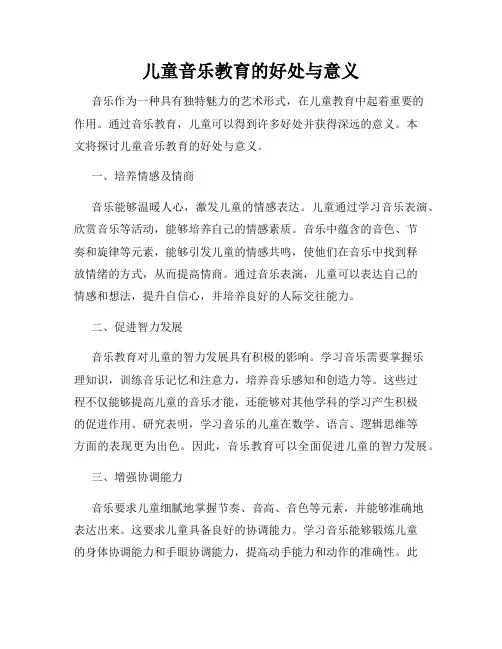 儿童音乐教育的好处与意义

音乐作为一种具有独特魅力的艺术形式，在儿童教育中起着重要的作用。通过音乐教育，儿童可以得到许多好处并获得深远的意义。本文将探讨儿童音乐教育的好处与意义。

一、培养情感及情商

音乐能够温暖人心，激发儿童的情感表达。儿童通过学习音乐表演、欣赏音乐等活动，能够培养自己的情感素质。音乐中蕴含的音色、节奏和旋律等元素，能够引发儿童的情感共鸣，使他们在音乐中找到释放情绪的方式，从而提高情商。通过音乐表演，儿童可以表达自己的情感和想法，提升自信心，并培养良好的人际交往能力。

二、促进智力发展

音乐教育对儿童的智力发展具有积极的影响。学习音乐需要掌握乐理知识，训练音乐记忆和注意力，培养音乐感知和创造力等。这些过程不仅能够提高儿童的音乐才能，还能够对其他学科的学习产生积极的促进作用。研究表明，学习音乐的儿童在数学、语言、逻辑思维等方面的表现更为出色。因此，音乐教育可以全面促进儿童的智力发展。

三、增强协调能力

音乐要求儿童细腻地掌握节奏、音高、音色等元素，并能够准确地表达出来。这要求儿童具备良好的协调能力。学习音乐能够锻炼儿童的身体协调能力和手眼协调能力，提高动手能力和动作的准确性。此